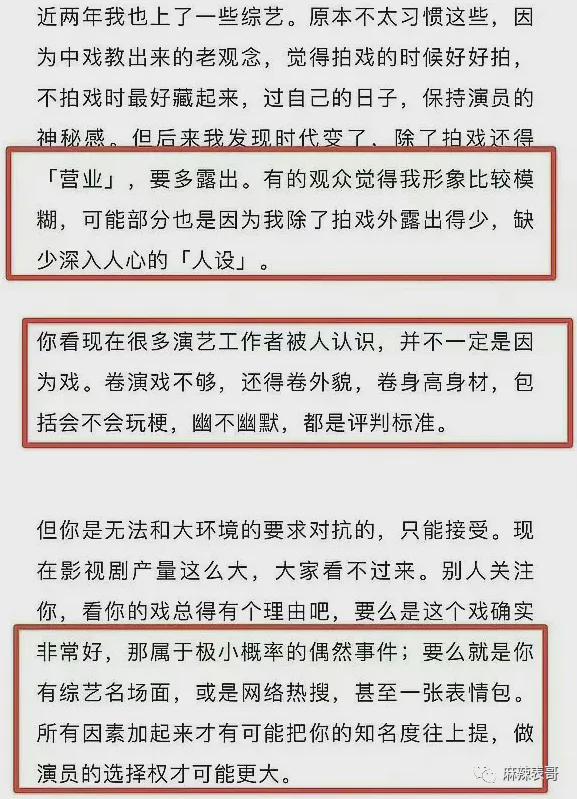 近两年我也上了一些综艺。原本不太习惯这些，因为中戏教出来的老观念，觉得拍戏的时候好好拍，不拍戏时最好藏起来，过自己的日子，保持演员的神秘感。但后来我发现时代变了，除了拍戏还得「营业」，要多露出。有的观众觉得我形象比较模糊，可能部分也是因为我除了拍戏外露出得少，缺少深入人心的「人设」。

你看现在很多演艺工作者被人认识，并不一定是因为戏。卷演戏不够，还得卷外貌，卷身高身材，包括会不会玩梗，幽不幽默，都是评判标准。

但你是无法和大环境的要求对抗的，只能接受。现在影视剧产量这么大，大家看不过来。别人关注你，看你的戏总得有个理由吧，要么是这个戏确实非常好，那属于极小概率的偶然事件；要么就是你有综艺名场面，或是网络热搜，甚至一张表情包。所有因素加起来才有可能把你的知名度往上提，做演员的选择权才可能更大。

麻辣表哥